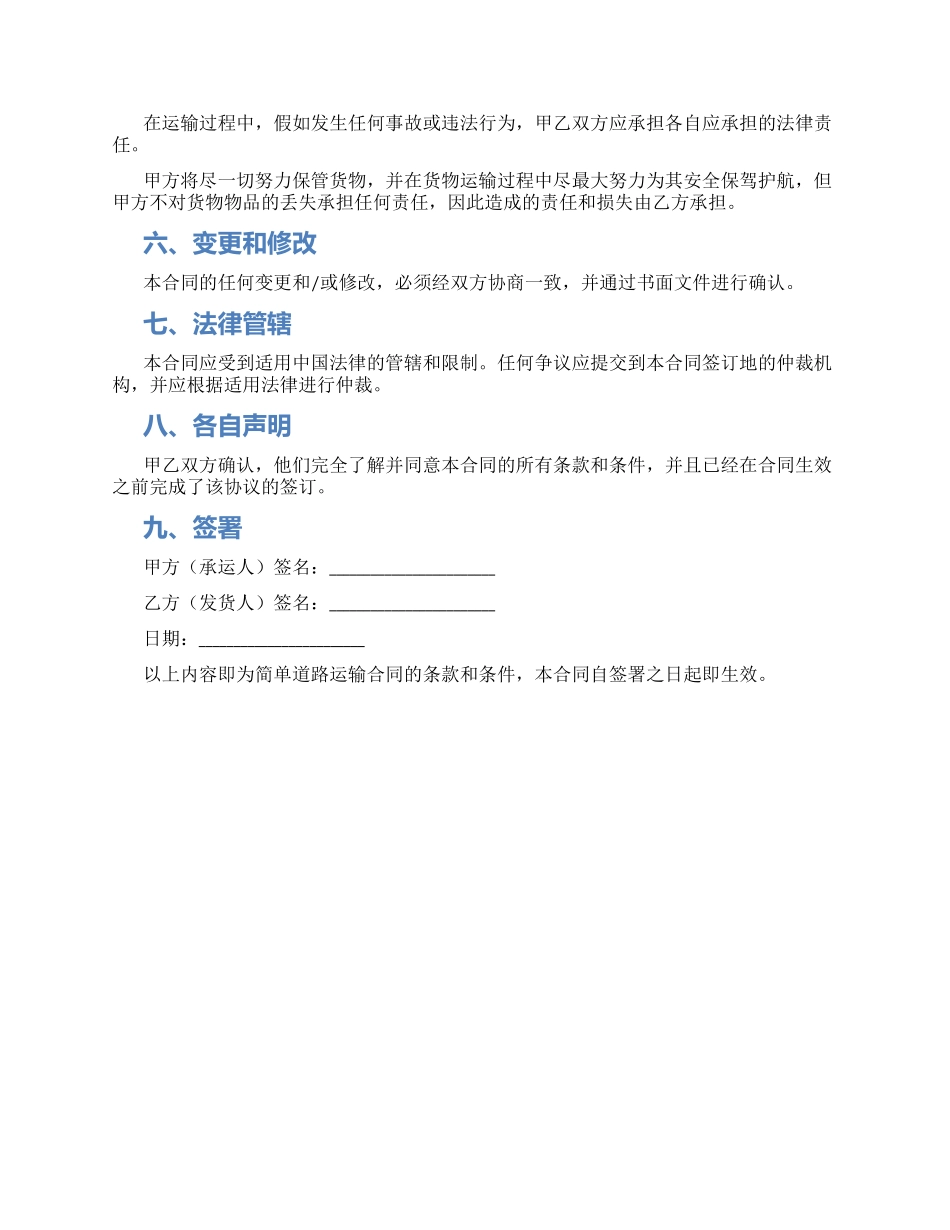 在运输过程中，假如发生任何事故或违法行为，甲乙双方应承担各自应承担的法律责任。

甲方将尽一切努力保管货物，并在货物运输过程中尽最大努力为其安全保驾护航，但甲方不对货物物品的丢失承担任何责任，因此造成的责任和损失由乙方承担。

六、变更和修改

本合同的任何变更和/或修改，必须经双方协商一致，并通过书面文件进行确认。

七、法律管辖

本合同应受到适用中国法律的管辖和限制。任何争议应提交到本合同签订地的仲裁机构，并应根据适用法律进行仲裁。

八、各自声明

甲乙双方确认，他们完全了解并同意本合同的所有条款和条件，并且已经在合同生效之前完成了该协议的签订。

九、签署

甲方（承运人）签名：__________________

乙方（发货人）签名：__________________

日期：__________________

以上内容即为简单道路运输合同的条款和条件，本合同自签署之日起即生效。